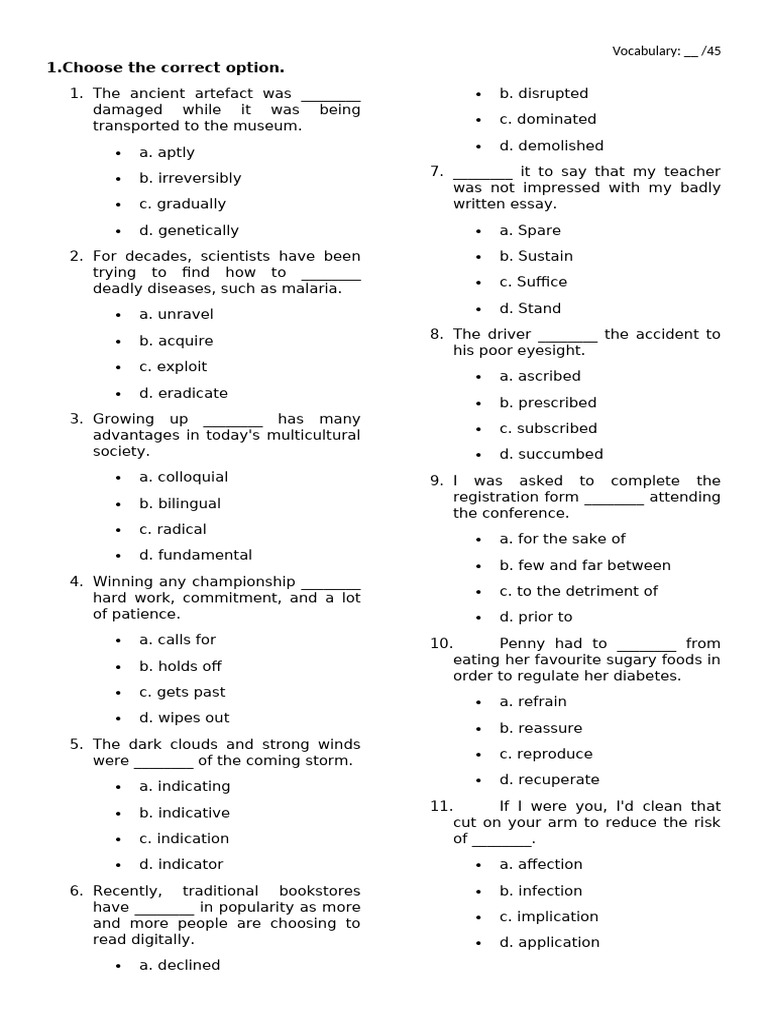 Vocabulary: __ /45

1.Choose the correct option.

1. The ancient artefact was ________ damaged while it was being transported to the museum.
• a. aptly
• b. irreversibly
• c. gradually
• d. genetically

2. For decades, scientists have been trying to find how to ________ deadly diseases, such as malaria.
• a. unravel
• b. acquire
• c. exploit
• d. eradicate

3. Growing up ________ has many advantages in today's multicultural society.
• a. colloquial
• b. bilingual
• c. radical
• d. fundamental

4. Winning any championship ________ hard work, commitment, and a lot of patience.
• a. calls for
• b. holds off
• c. gets past
• d. wipes out

5. The dark clouds and strong winds were ________ of the coming storm.
• a. indicating
• b. indicative
• c. indication
• d. indicator

6. Recently, traditional bookstores have ________ in popularity as more and more people are choosing to read digitally.
• a. declined
• b. disrupted
• c. dominated
• d. demolished

7. ________ it to say that my teacher was not impressed with my badly written essay.
• a. Spare
• b. Sustain
• c. Suffice
• d. Stand

8. The driver ________ the accident to his poor eyesight.
• a. ascribed
• b. prescribed
• c. subscribed
• d. succumbed

9. I was asked to complete the registration form ________ attending the conference.
• a. for the sake of
• b. few and far between
• c. to the detriment of
• d. prior to

10. Penny had to ________ from eating her favourite sugary foods in order to regulate her diabetes.
• a. refrain
• b. reassure
• c. reproduce
• d. recuperate

11. If I were you, I'd clean that cut on your arm to reduce the risk of ________.
• a. affection
• b. infection
• c. implication
• d. application